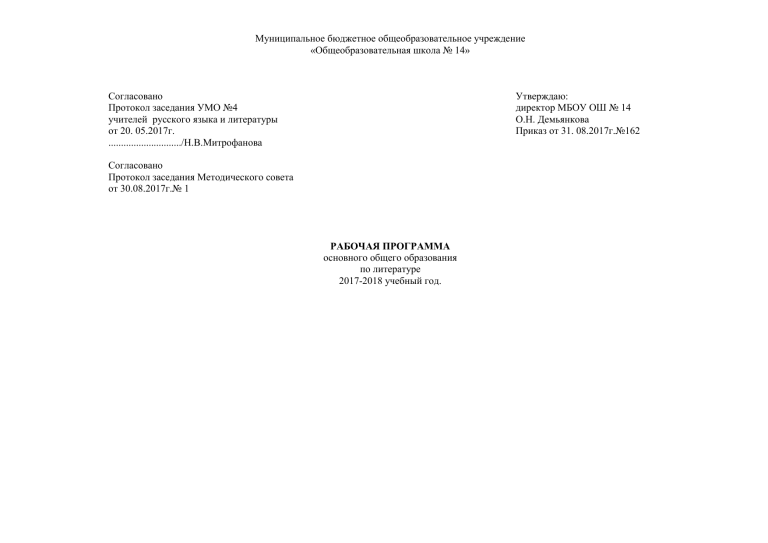 Муниципальное бюджетное общеобразовательное учреждение
«Общеобразовательная школа № 14»

Согласовано
Протокол заседания УМО №4
учителей русского языка и литературы
от 20. 05.2017г.
............................/Н.В.Митрофанова

Согласовано
Протокол заседания Методического совета
от 30.08.2017г.№ 1

Утверждаю:
директор МБОУ ОШ № 14
О.Н. Демьянкова
Приказ от 31. 08.2017г.№162

РАБОЧАЯ ПРОГРАММА
основного общего образования
по литературе
2017-2018 учебный год.